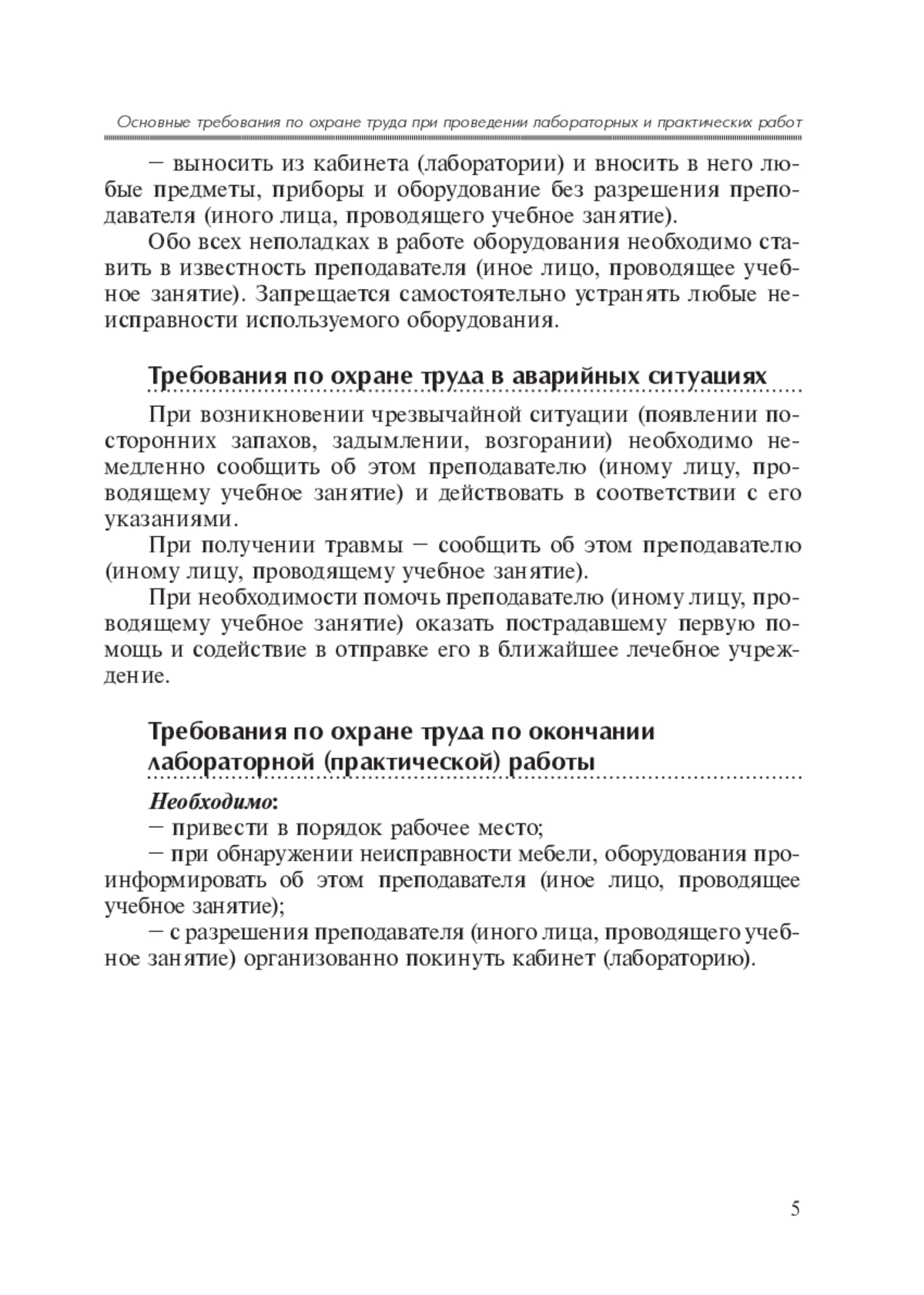 Основные требования по охране труда при проведении лабораторных и практических работ

– выносить из кабинета (лаборатории) и вносить в него любые предметы, приборы и оборудование без разрешения преподавателя (иного лица, проводящего учебное занятие).

Обо всех неполадках в работе оборудования необходимо ставить в известность преподавателя (иное лицо, проводящее учебное занятие). Запрещается самостоятельно устранять любые неисправности используемого оборудования.

Требования по охране труда в аварийных ситуациях

При возникновении чрезвычайной ситуации (появлении посторонних запахов, задымлении, возгорании) необходимо немедленно сообщить об этом преподавателю (иному лицу, проводящему учебное занятие) и действовать в соответствии с его указаниями.

При получении травмы – сообщить об этом преподавателю (иному лицу, проводящему учебное занятие).

При необходимости помочь преподавателю (иному лицу, проводящему учебное занятие) оказать пострадавшему первую помощь и содействие в отправке его в ближайшее лечебное учреждение.

Требования по охране труда по окончании лабораторной (практической) работы

Необходимо:
– привести в порядок рабочее место;
– при обнаружении неисправности мебели, оборудования проинформировать об этом преподавателя (иное лицо, проводящее учебное занятие);
– с разрешения преподавателя (иного лица, проводящего учебное занятие) организованно покинуть кабинет (лабораторию).

5